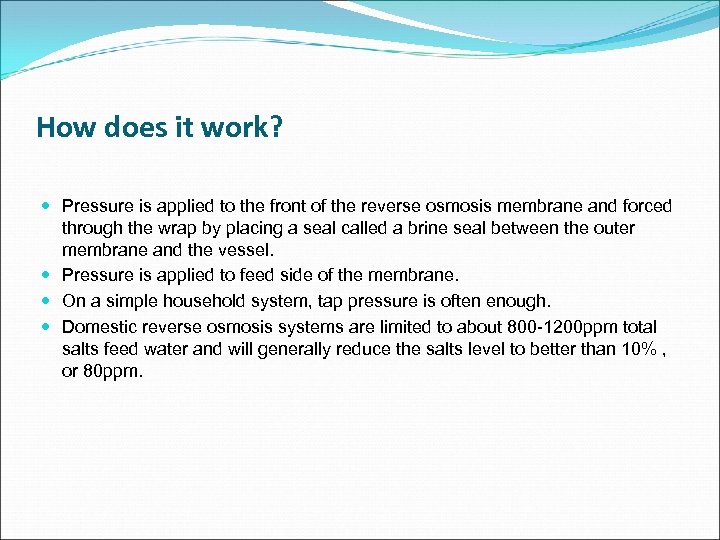 How does it work?

- Pressure is applied to the front of the reverse osmosis membrane and forced through the wrap by placing a seal called a brine seal between the outer membrane and the vessel.
- Pressure is applied to feed side of the membrane.
- On a simple household system, tap pressure is often enough.
- Domestic reverse osmosis systems are limited to about 800-1200ppm total salts feed water and will generally reduce the salts level to better than 10% , or 80ppm.